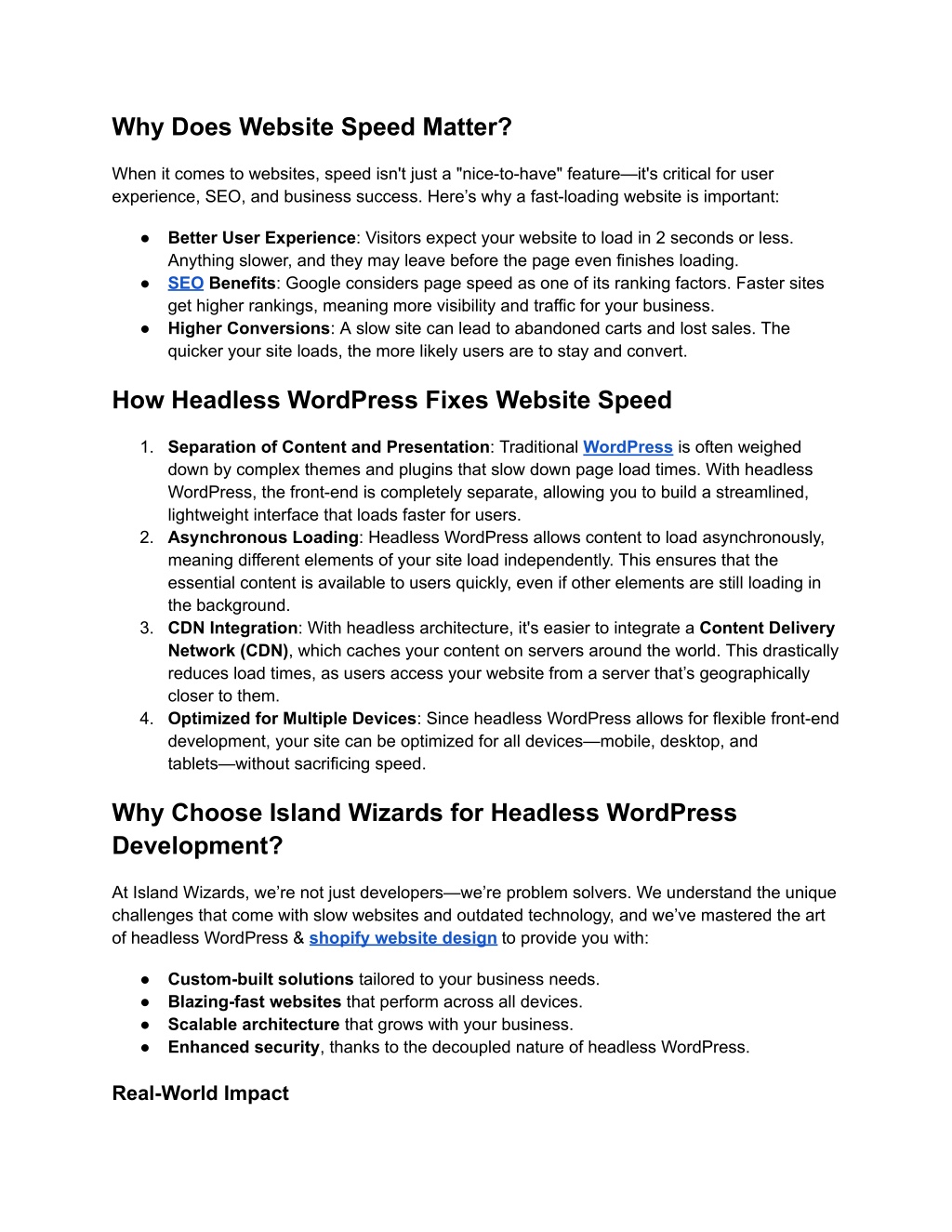 Why Does Website Speed Matter?

When it comes to websites, speed isn't just a "nice-to-have" feature—it's critical for user experience, SEO, and business success. Here’s why a fast-loading website is important:

● Better User Experience: Visitors expect your website to load in 2 seconds or less. Anything slower, and they may leave before the page even finishes loading.
● SEO Benefits: Google considers page speed as one of its ranking factors. Faster sites get higher rankings, meaning more visibility and traffic for your business.
● Higher Conversions: A slow site can lead to abandoned carts and lost sales. The quicker your site loads, the more likely users are to stay and convert.

How Headless WordPress Fixes Website Speed

1. Separation of Content and Presentation: Traditional WordPress is often weighed down by complex themes and plugins that slow down page load times. With headless WordPress, the front-end is completely separate, allowing you to build a streamlined, lightweight interface that loads faster for users.
2. Asynchronous Loading: Headless WordPress allows content to load asynchronously, meaning different elements of your site load independently. This ensures that the essential content is available to users quickly, even if other elements are still loading in the background.
3. CDN Integration: With headless architecture, it's easier to integrate a Content Delivery Network (CDN), which caches your content on servers around the world. This drastically reduces load times, as users access your website from a server that’s geographically closer to them.
4. Optimized for Multiple Devices: Since headless WordPress allows for flexible front-end development, your site can be optimized for all devices—mobile, desktop, and tablets—without sacrificing speed.

Why Choose Island Wizards for Headless WordPress Development?

At Island Wizards, we’re not just developers—we’re problem solvers. We understand the unique challenges that come with slow websites and outdated technology, and we’ve mastered the art of headless WordPress & shopify website design to provide you with:

● Custom-built solutions tailored to your business needs.
● Blazing-fast websites that perform across all devices.
● Scalable architecture that grows with your business.
● Enhanced security, thanks to the decoupled nature of headless WordPress.

Real-World Impact